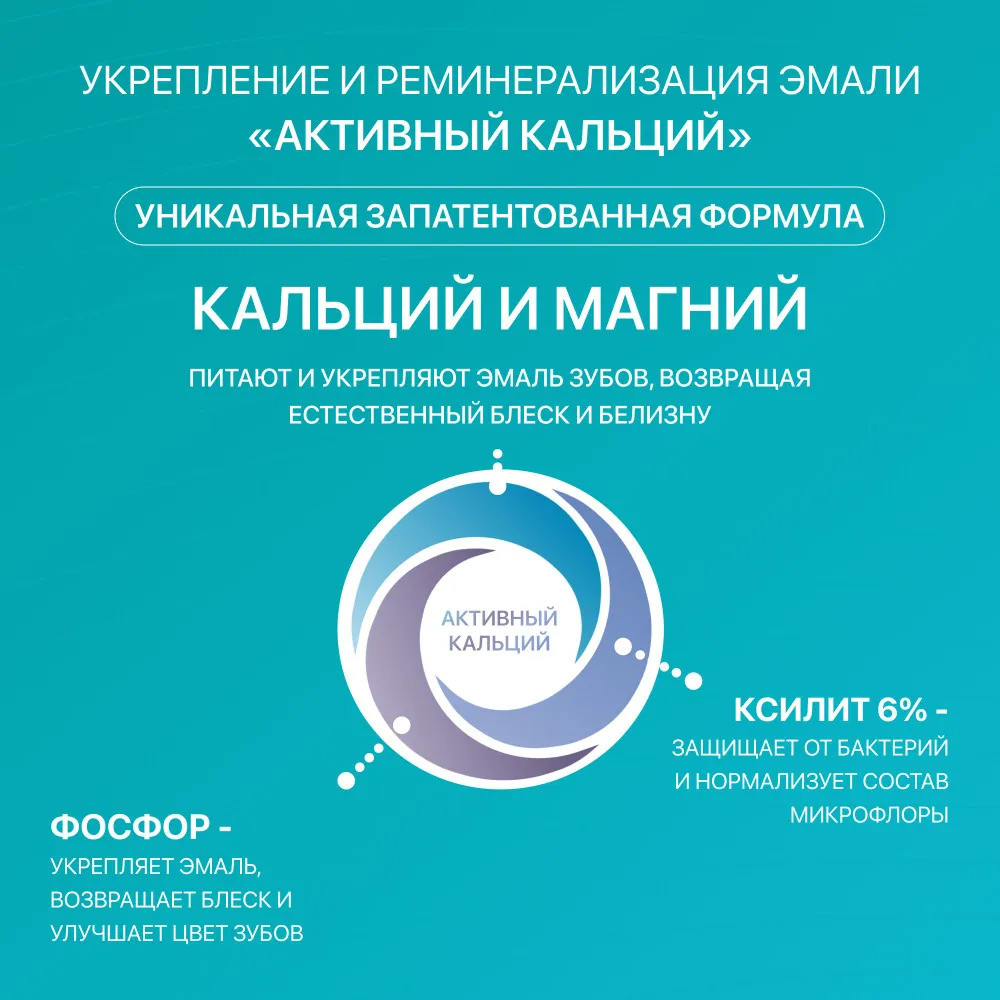 УКРЕПЛЕНИЕ И РЕМИНЕРАЛИЗАЦИЯ ЭМАЛИ
«АКТИВНЫЙ КАЛЬЦИЙ»

УНИКАЛЬНАЯ ЗАПАТЕНТОВАННАЯ ФОРМУЛА

КАЛЬЦИЙ И МАГНИЙ

ПИТАЮТ И УКРЕПЛЯЮТ ЭМАЛЬ ЗУБОВ, ВОЗВРАЩАЯ ЕСТЕСТВЕННЫЙ БЛЕСК И БЕЛИЗНУ

АКТИВНЫЙ КАЛЬЦИЙ

КСИЛИТ 6% -

ЗАЩИЩАЕТ ОТ БАКТЕРИЙ И НОРМАЛИЗУЕТ СОСТАВ МИКРОФЛОРЫ

ФОСФОР -

УКРЕПЛЯЕТ ЭМАЛЬ, ВОЗВРАЩАЕТ БЛЕСК И УЛУЧШАЕТ ЦВЕТ ЗУБОВ